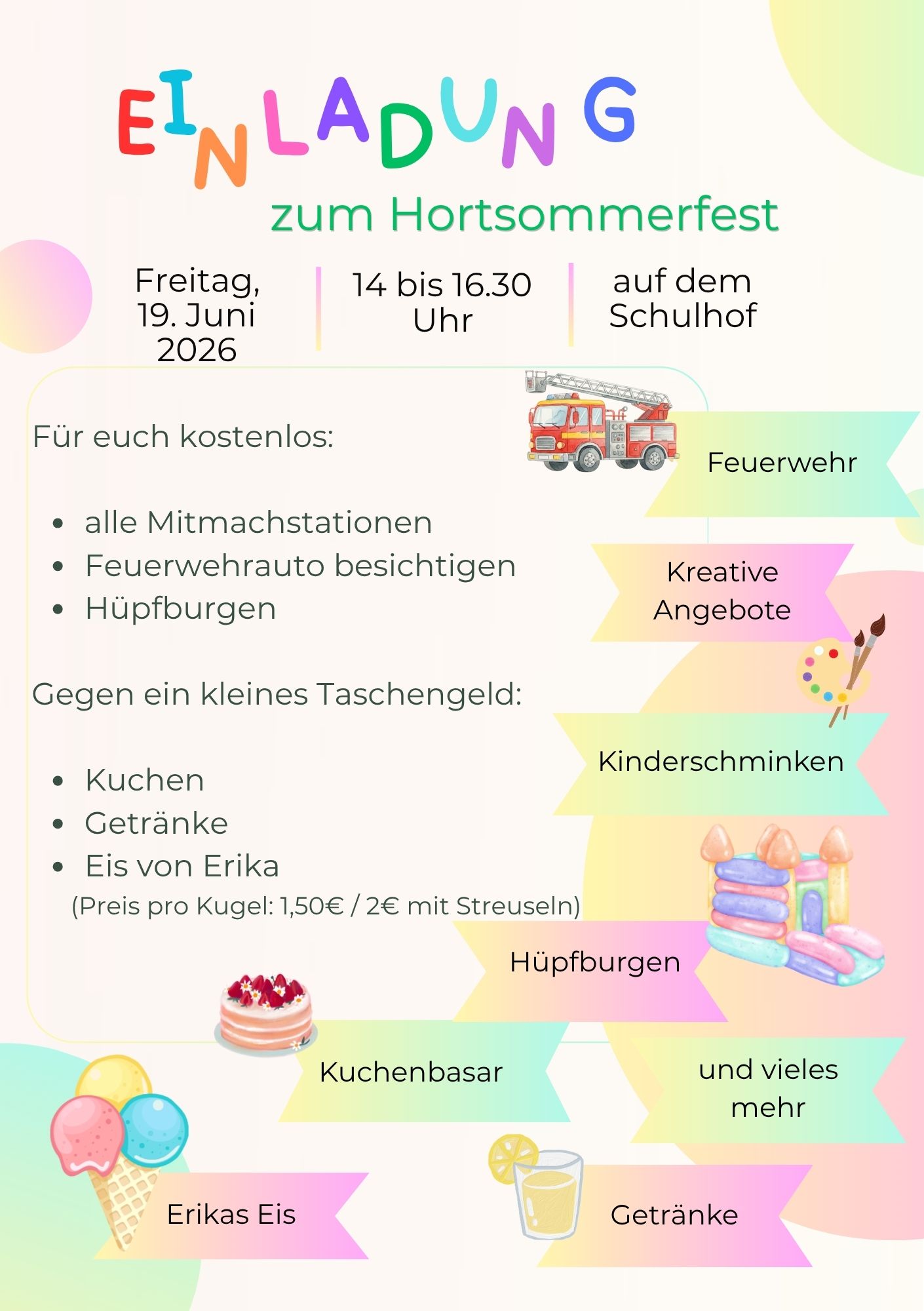 EINLADUNG

zum Hortsommerfest

Freitag, 19. Juni 2026

14 bis 16.30 Uhr

auf dem Schulhof

Für euch kostenlos:

- alle Mitmachstationen
- Feuerwehrauto besichtigen
- Hüpfburgen

Gegen ein kleines Taschengeld:

- Kuchen
- Getränke
- Eis von Erika

(Preis pro Kugel: 1,50€ / 2€ mit Streuseln)

Feuerwehr

Kreative Angebote

Kinderschminken

Hüpfburgen

Kuchenbasar

und vieles mehr

Erikas Eis

Getränke